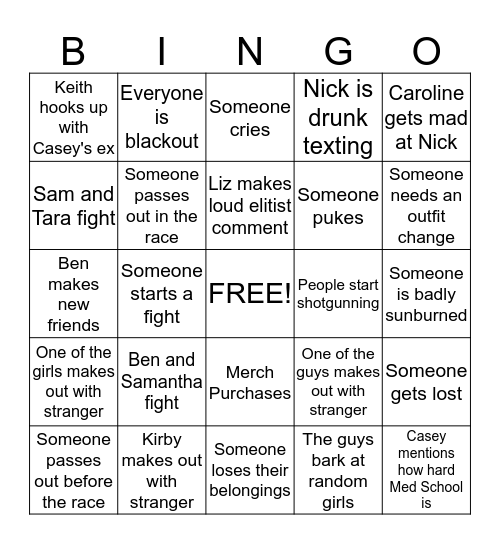 | B | I | N | G | O |
|---|---|---|---|---|
| Keith hooks up with Casey's ex | Everyone is blackout | Someone cries | Nick is drunk texting | Caroline gets mad at Nick |
| Sam and Tara fight | Someone passes out in the race | Liz makes loud elitist comment | Someone pukes | Someone needs an outfit change |
| Ben makes new friends | Someone starts a fight | FREE! | People start shotgunning | Someone is badly sunburned |
| One of the girls makes out with stranger | Ben and Samantha fight | Merch Purchases | One of the guys makes out with stranger | Someone gets lost |
| Someone passes out before the race | Kirby makes out with stranger | Someone loses their belongings | The guys bark at random girls | Casey mentions how hard Med School is |